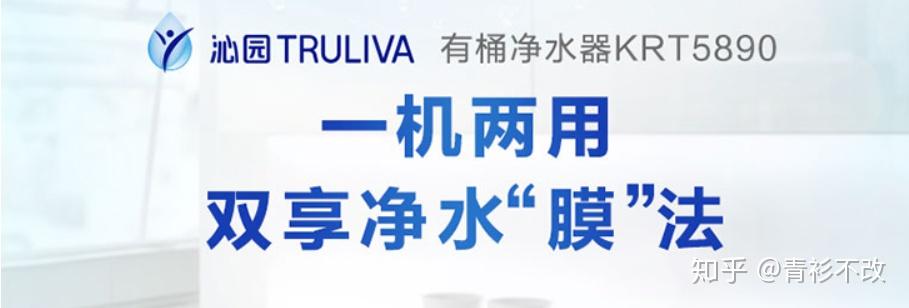 沁园TRULIVA 有桶净水器KRT5890

一机两用
双享净水“膜”法

知乎 @青衫不改